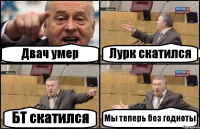 Двач умер

Лурк скатился

БТ скатился

Мы теперь без годноты